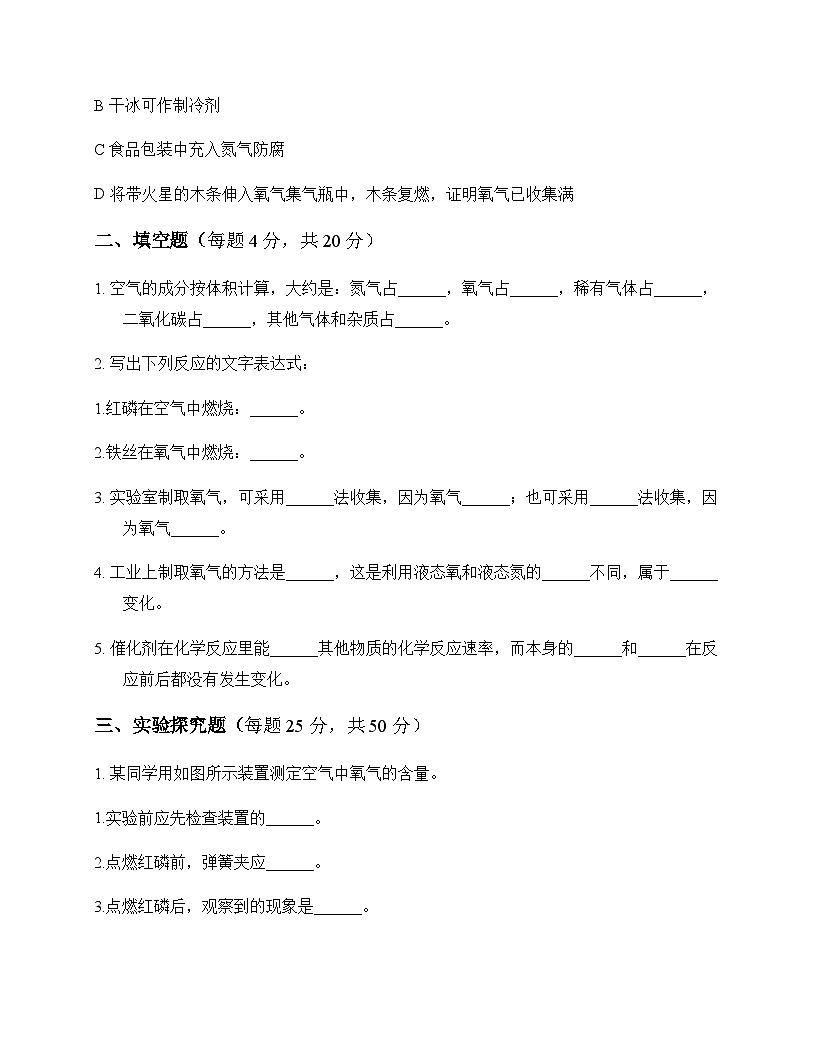 B 干冰可作制冷剂

C 食品包装中充入氮气防腐

D 将带火星的木条伸入氧气集气瓶中，木条复燃，证明氧气已收集满

二、填空题（每题 4 分，共 20 分）

1. 空气的成分按体积计算，大约是：氮气占______，氧气占______，稀有气体占______，二氧化碳占______，其他气体和杂质占______。

2. 写出下列反应的文字表达式：

1.红磷在空气中燃烧：______。

2.铁丝在氧气中燃烧：______。

3. 实验室制取氧气，可采用______法收集，因为氧气______；也可采用______法收集，因为氧气______。

4. 工业上制取氧气的方法是______，这是利用液态氧和液态氮的______不同，属于______变化。

5. 催化剂在化学反应里能______其他物质的化学反应速率，而本身的______和______在反应前后都没有发生变化。

三、实验探究题（每题 25 分，共 50 分）

1. 某同学用如图所示装置测定空气中氧气的含量。

1.实验前应先检查装置的______。

2.点燃红磷前，弹簧夹应______。

3.点燃红磷后，观察到的现象是______。